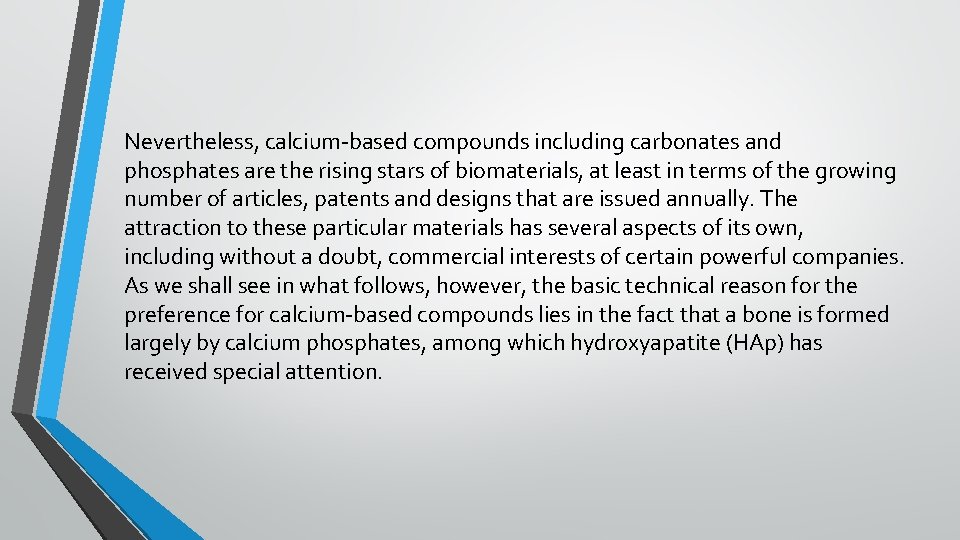 Nevertheless, calcium-based compounds including carbonates and phosphates are the rising stars of biomaterials, at least in terms of the growing number of articles, patents and designs that are issued annually. The attraction to these particular materials has several aspects of its own, including without a doubt, commercial interests of certain powerful companies. As we shall see in what follows, however, the basic technical reason for the preference for calcium-based compounds lies in the fact that a bone is formed largely by calcium phosphates, among which hydroxyapatite (HAp) has received special attention.